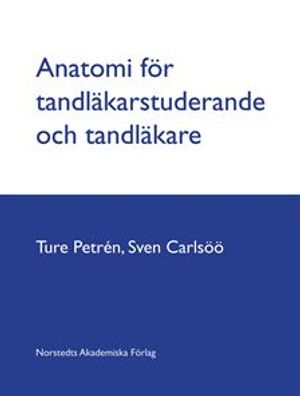 Anatomi för tandläkarstuderande och tandläkare

Ture Petrén, Sven Carlsöö

Norstedts Akademiska Förlag